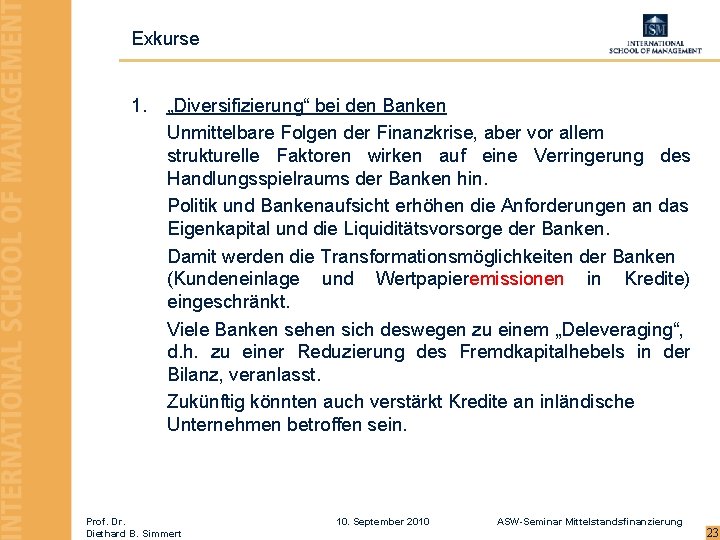 INTERNATIONAL SCHOOL OF MANAGEMENT

Exkurse

ISM
INTERNATIONAL
SCHOOL OF MANAGEMENT

1. „Diversifizierung“ bei den Banken

Unmittelbare Folgen der Finanzkrise, aber vor allem strukturelle Faktoren wirken auf eine Verringerung des Handlungsspielraums der Banken hin.

Politik und Bankenaufsicht erhöhen die Anforderungen an das Eigenkapital und die Liquiditätsvorsorge der Banken.

Damit werden die Transformationsmöglichkeiten der Banken (Kundeneinlage und Wertpapieremissionen in Kredite) eingeschränkt.

Viele Banken sehen sich deswegen zu einem „Deleveraging“, d.h. zu einer Reduzierung des Fremdkapitalhebels in der Bilanz, veranlasst.

Zukünftig könnten auch verstärkt Kredite an inländische Unternehmen betroffen sein.

Prof. Dr.
Diethard B. Simmert

10. September 2010

ASW-Seminar Mittelstandsfinanzierung

23